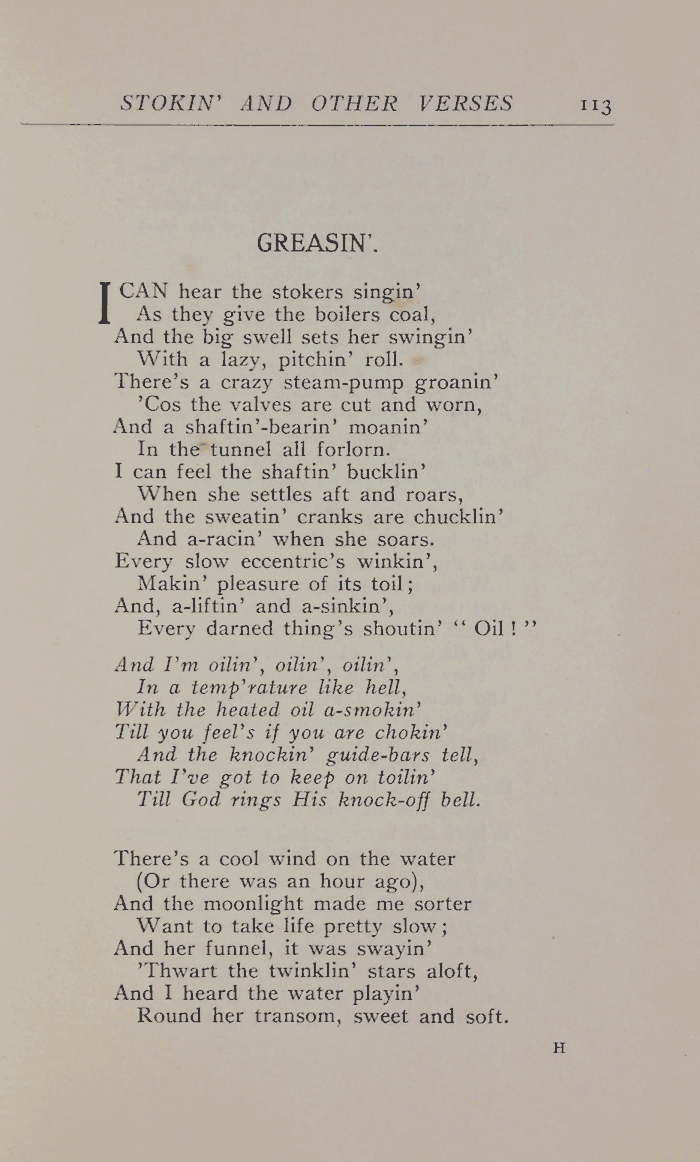 STOKIN' AND OTHER VERSES 113

GREASIN'.

I CAN hear the stokers singin'
As they give the boilers coal,
And the big swell sets her swingin'
With a lazy, pitchin' roll.
There's a crazy steam-pump groanin'
'Cos the valves are cut and worn,
And a shaftin'-bearin' moanin'
In the tunnel all forlorn.
I can feel the shaftin' bucklin'
When she settles aft and roars,
And the sweatin' cranks are chucklin'
And a-racin' when she soars.
Every slow eccentric's winkin',
Makin' pleasure of its toil;
And, a-liftin' and a-sinkin',
Every darned thing's shoutin' "Oil!"

And I'm oilin', oilin', oilin',
In a temp'rature like hell,
With the heated oil a-smokin'
Till you feel's if you are chokin'
And the knockin' guide-bars tell,
That I've got to keep on toilin'
Till God rings His knock-off bell.

There's a cool wind on the water
(Or there was an hour ago),
And the moonlight made me sorter
Want to take life pretty slow;
And her funnel, it was swayin'
'Thwart the twinklin' stars aloft,
And I heard the water playin'
Round her transom, sweet and soft.

H